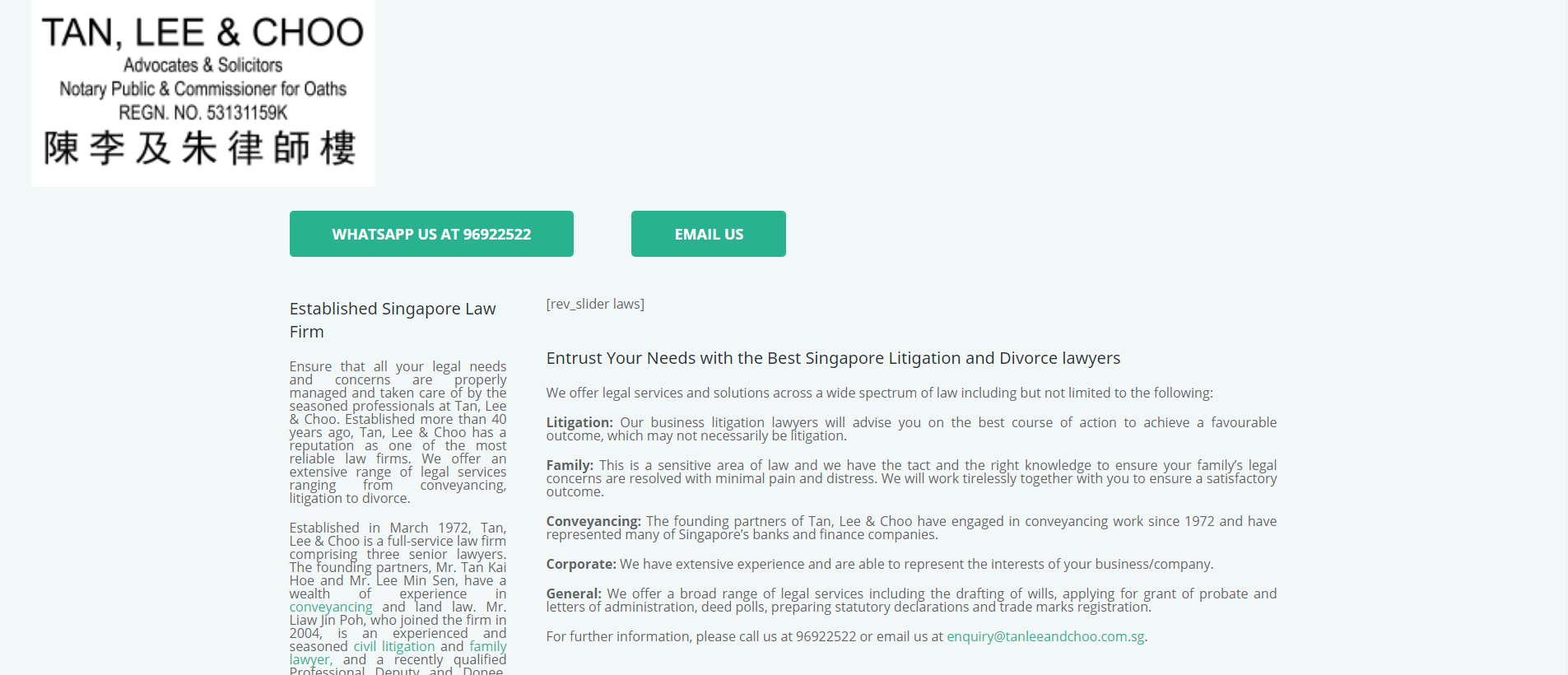 TAN, LEE & CHOO
Advocates & Solicitors
Notary Public & Commissioner for Oaths
REGN. NO. 53131159K
陳李及朱律師樓

WHATSAPP US AT 96922522

EMAIL US

Established Singapore Law Firm

Ensure that all your legal needs and concerns are properly managed and taken care of by the seasoned professionals at Tan, Lee & Choo. Established more than 40 years ago, Tan, Lee & Choo has a reputation as one of the most reliable law firms. We offer an extensive range of legal services ranging from conveyancing, litigation to divorce.

Established in March 1972, Tan, Lee & Choo is a full-service law firm comprising three senior lawyers. The founding partners, Mr. Tan Kai Hoe and Mr. Lee Min Sen, have a wealth of experience in conveyancing and land law. Mr. Liaw Jin Poh, who joined the firm in 2004, is an experienced and seasoned civil litigation and family lawyer, and a recently qualified Professional Deputy and Donee

[rev_slider laws]

Entrust Your Needs with the Best Singapore Litigation and Divorce lawyers

We offer legal services and solutions across a wide spectrum of law including but not limited to the following:

Litigation: Our business litigation lawyers will advise you on the best course of action to achieve a favourable outcome, which may not necessarily be litigation.

Family: This is a sensitive area of law and we have the tact and the right knowledge to ensure your family's legal concerns are resolved with minimal pain and distress. We will work tirelessly together with you to ensure a satisfactory outcome.

Conveyancing: The founding partners of Tan, Lee & Choo have engaged in conveyancing work since 1972 and have represented many of Singapore's banks and finance companies.

Corporate: We have extensive experience and are able to represent the interests of your business/company.

General: We offer a broad range of legal services including the drafting of wills, applying for grant of probate and letters of administration, deed polls, preparing statutory declarations and trade marks registration.

For further information, please call us at 96922522 or email us at enquiry@tanleeandchoo.com.sg.